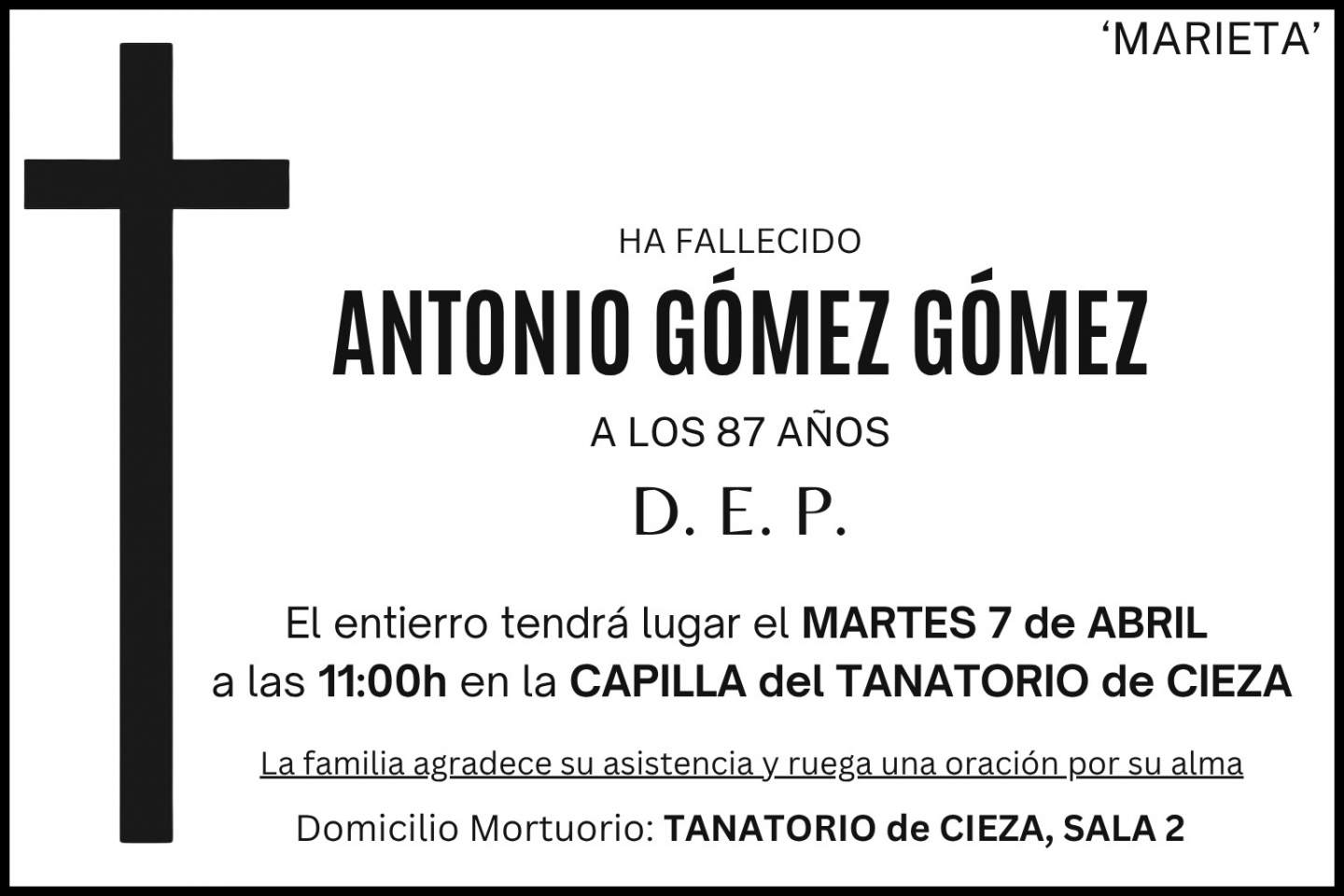 ‘MARIETA’

HA FALLECIDO

ANTONIO GÓMEZ GÓMEZ

A LOS 87 AÑOS

D. E. P.

El entierro tendrá lugar el MARTES 7 de ABRIL a las 11:00h en la CAPILLA del TANATORIO de CIEZA

La familia agradece su asistencia y ruega una oración por su alma

Domicilio Mortuorio: TANATORIO de CIEZA, SALA 2